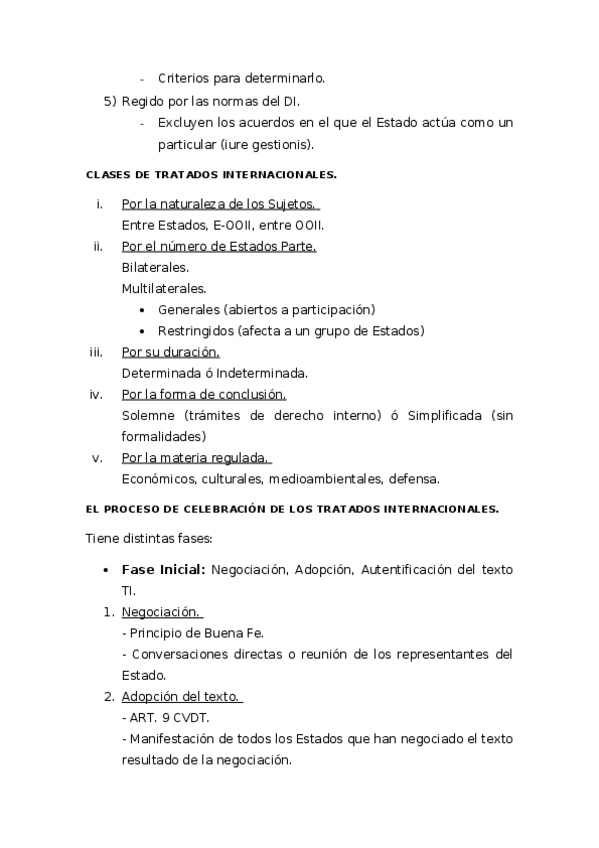 - Criterios para determinarlo.

5) Regido por las normas del DI.

- Excluyen los acuerdos en el que el Estado actúa como un particular (iure gestionis).

CLASES DE TRATADOS INTERNACIONALES.

i. Por la naturaleza de los Sujetos.
Entre Estados, E-OOII, entre OOII.

ii. Por el número de Estados Parte.
Bilaterales.
Multilaterales.
• Generales (abiertos a participación)
• Restringidos (afecta a un grupo de Estados)

iii. Por su duración.
Determinada ó Indeterminada.

iv. Por la forma de conclusión.
Solemne (trámites de derecho interno) ó Simplificada (sin formalidades)

v. Por la materia regulada.
Económicos, culturales, medioambientales, defensa.

EL PROCESO DE CELEBRACIÓN DE LOS TRATADOS INTERNACIONALES.

Tiene distintas fases:

• Fase Inicial: Negociación, Adopción, Autentificación del texto TI.

1. Negociación.
- Principio de Buena Fe.
- Conversaciones directas o reunión de los representantes del Estado.

2. Adopción del texto.
- ART. 9 CVDT.
- Manifestación de todos los Estados que han negociado el texto resultado de la negociación.